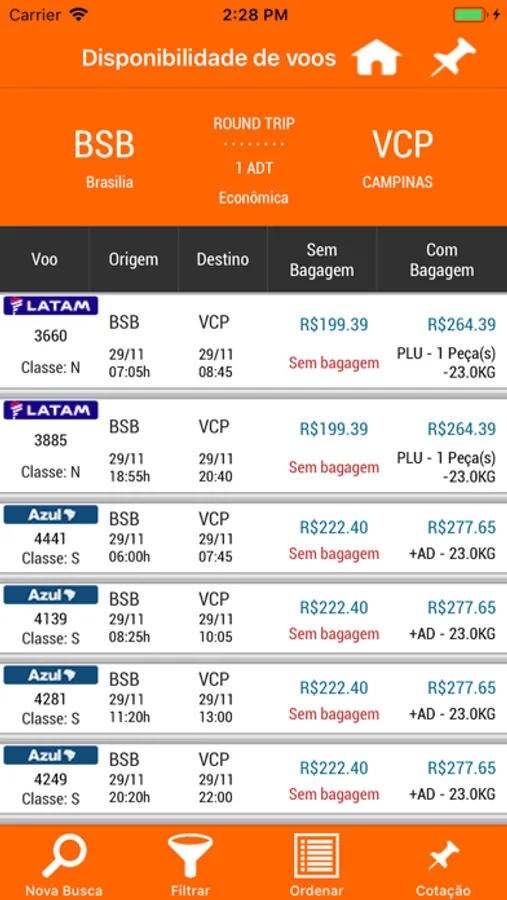 Carrier 2:28 PM

Disponibilidade de voos

BSB
Brasilia

ROUND TRIP
1 ADT
Econômica

VCP
CAMPINAS

| Voo | Origem | Destino | Sem Bagagem | Com Bagagem |
|---|---|---|---|---|
| LATAM 3660 Classe: N | BSB 29/11 07:05h | VCP 29/11 08:45 | R$199.39 Sem bagagem | R$264.39 PLU - 1 Peça(s) -23.0KG |
| LATAM 3885 Classe: N | BSB 29/11 18:55h | VCP 29/11 20:40 | R$199.39 Sem bagagem | R$264.39 PLU - 1 Peça(s) -23.0KG |
| Azul 4441 Classe: S | BSB 29/11 06:00h | VCP 29/11 07:45 | R$222.40 Sem bagagem | R$277.65 +AD - 23.0KG |
| Azul 4139 Classe: S | BSB 29/11 08:25h | VCP 29/11 10:05 | R$222.40 Sem bagagem | R$277.65 +AD - 23.0KG |
| Azul 4281 Classe: S | BSB 29/11 11:20h | VCP 29/11 13:00 | R$222.40 Sem bagagem | R$277.65 +AD - 23.0KG |
| Azul 4249 Classe: S | BSB 29/11 20:20h | VCP 29/11 22:00 | R$222.40 Sem bagagem | R$277.65 +AD - 23.0KG |

Nova Busca Filtrar Ordenar Cotação